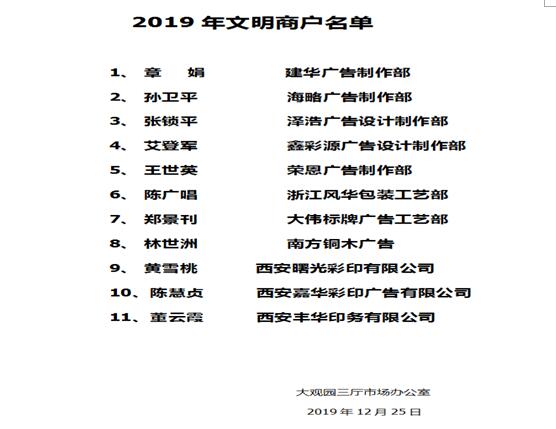 2019 年文明商户名单

1、 章 娟 建华广告制作部
2、 孙卫平 海略广告制作部
3、 张锁平 泽浩广告设计制作部
4、 艾登军 鑫彩源广告设计制作部
5、 王世英 荣恩广告制作部
6、 陈广唱 浙江风华包装工艺部
7、 郑景刊 大伟标牌广告工艺部
8、 林世洲 南方铜木广告
9、 黄雪桃 西安曙光彩印有限公司
10、陈慧贞 西安嘉华彩印广告有限公司
11、董云霞 西安丰华印务有限公司

大观园三厅市场办公室
2019 年 12 月 25 日